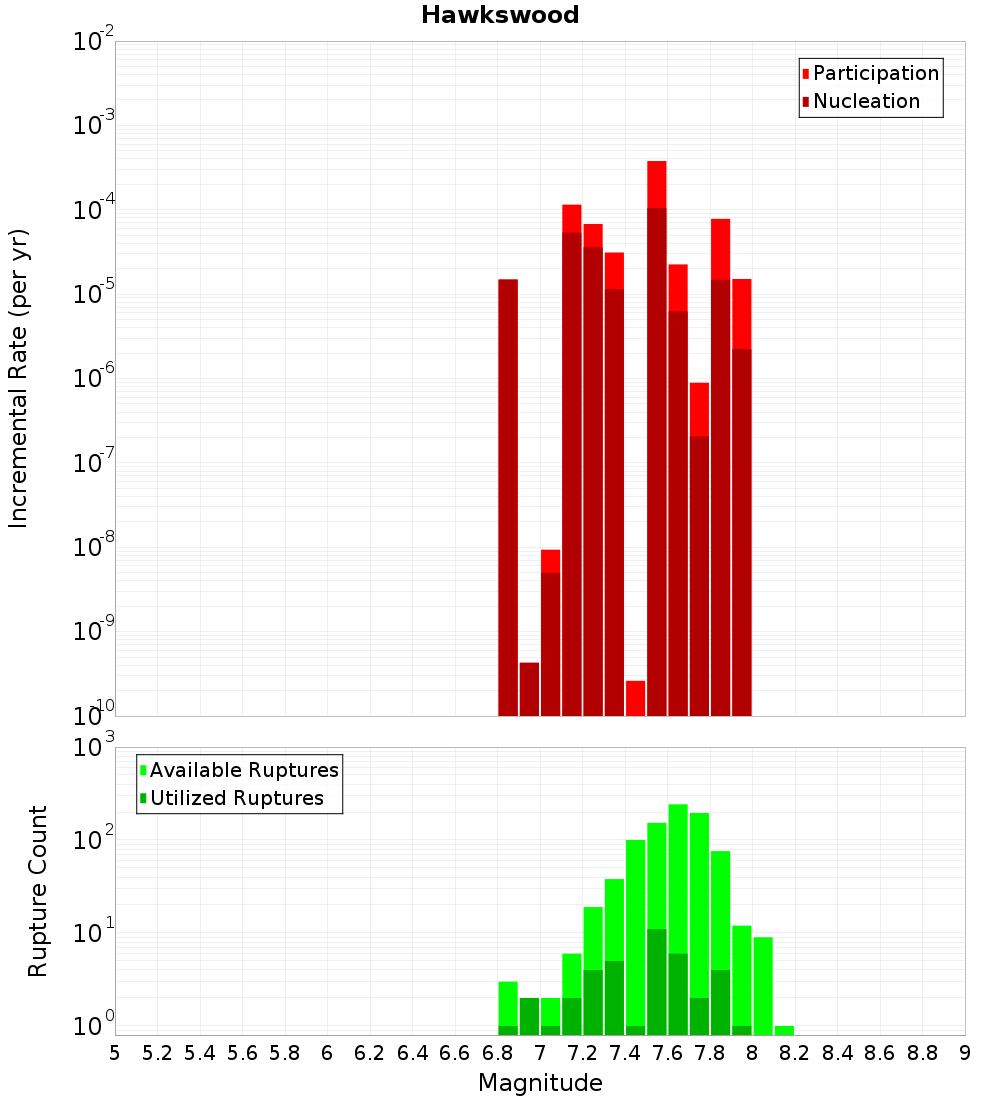 Hawkswood

Participation
Nucleation

Incremental Rate (per yr)

$10^{-2}$
$10^{-3}$
$10^{-4}$
$10^{-5}$
$10^{-6}$
$10^{-7}$
$10^{-8}$
$10^{-9}$
$10^{-10}$

Available Ruptures
Utilized Ruptures

Rupture Count

$10^{3}$
$10^{2}$
$10^{1}$
$10^{0}$

5 5.2 5.4 5.6 5.8 6 6.2 6.4 6.6 6.8 7 7.2 7.4 7.6 7.8 8 8.2 8.4 8.6 8.8 9

Magnitude